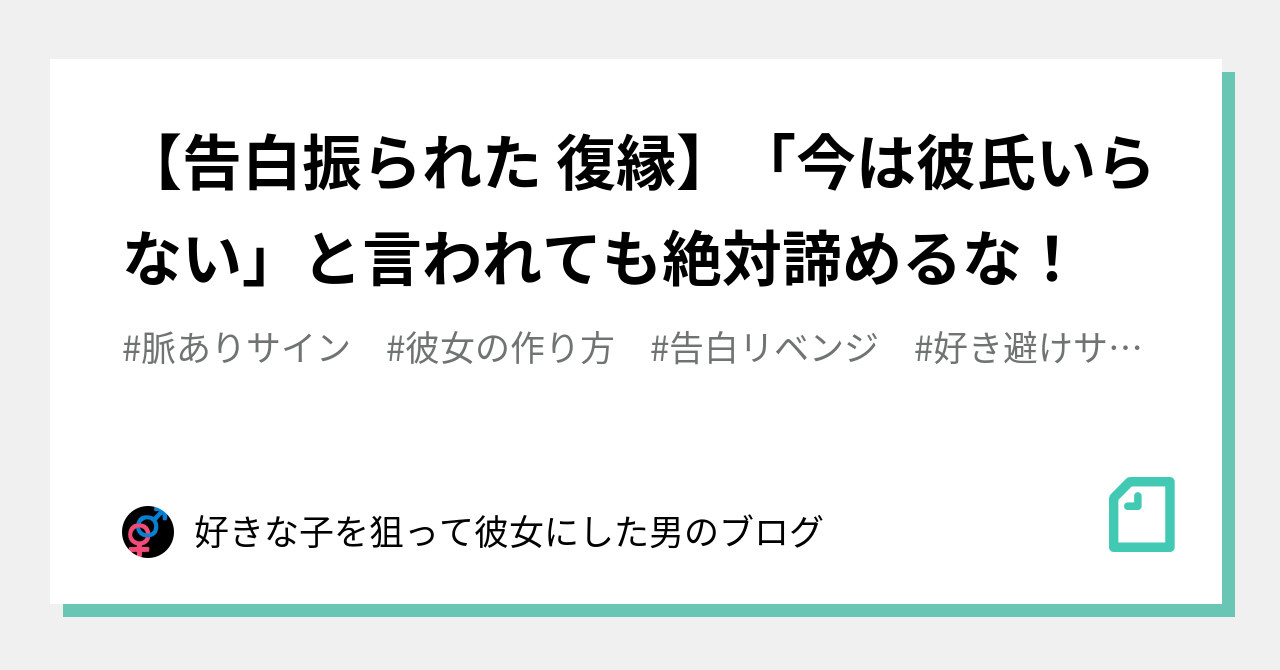 【告白振られた 復縁】「今は彼氏いらない」と言われても絶対諦めるな！

#脈ありサイン　#彼女の作り方　#告白リベンジ　#好き避けサ…

好きな子を狙って彼女にした男のブログ